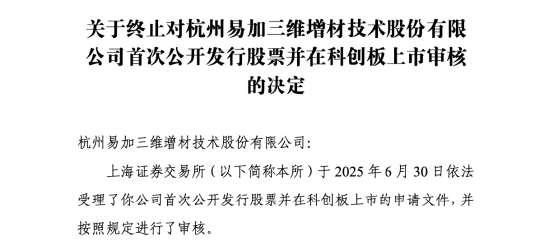 关于终止对杭州易加三维增材技术股份有限公司首次公开发行股票并在科创板上市审核的决定

杭州易加三维增材技术股份有限公司：

上海证券交易所（以下简称本所）于 2025 年 6 月 30 日依法受理了你公司首次公开发行股票并在科创板上市的申请文件，并按照规定进行了审核。